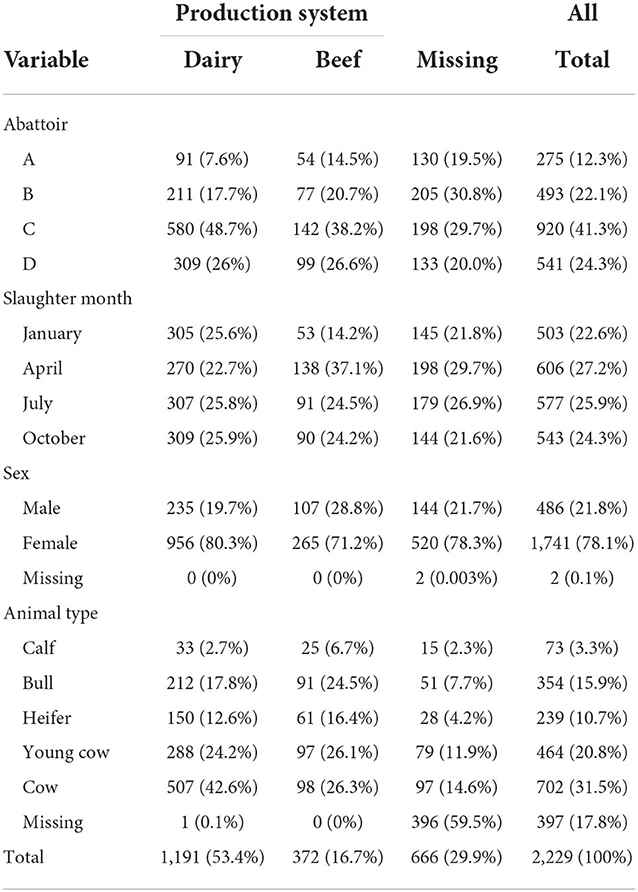 | Variable | Production system: Dairy | Production system: Beef | Missing | All Total |
|---|---|---|---|---|
| Abattoir | | | | |
| A | 91 (7.6%) | 54 (14.5%) | 130 (19.5%) | 275 (12.3%) |
| B | 211 (17.7%) | 77 (20.7%) | 205 (30.8%) | 493 (22.1%) |
| C | 580 (48.7%) | 142 (38.2%) | 198 (29.7%) | 920 (41.3%) |
| D | 309 (26%) | 99 (26.6%) | 133 (20.0%) | 541 (24.3%) |
| Slaughter month | | | | |
| January | 305 (25.6%) | 53 (14.2%) | 145 (21.8%) | 503 (22.6%) |
| April | 270 (22.7%) | 138 (37.1%) | 198 (29.7%) | 606 (27.2%) |
| July | 307 (25.8%) | 91 (24.5%) | 179 (26.9%) | 577 (25.9%) |
| October | 309 (25.9%) | 90 (24.2%) | 144 (21.6%) | 543 (24.3%) |
| Sex | | | | |
| Male | 235 (19.7%) | 107 (28.8%) | 144 (21.7%) | 486 (21.8%) |
| Female | 956 (80.3%) | 265 (71.2%) | 520 (78.3%) | 1,741 (78.1%) |
| Missing | 0 (0%) | 0 (0%) | 2 (0.003%) | 2 (0.1%) |
| Animal type | | | | |
| Calf | 33 (2.7%) | 25 (6.7%) | 15 (2.3%) | 73 (3.3%) |
| Bull | 212 (17.8%) | 91 (24.5%) | 51 (7.7%) | 354 (15.9%) |
| Heifer | 150 (12.6%) | 61 (16.4%) | 28 (4.2%) | 239 (10.7%) |
| Young cow | 288 (24.2%) | 97 (26.1%) | 79 (11.9%) | 464 (20.8%) |
| Cow | 507 (42.6%) | 98 (26.3%) | 97 (14.6%) | 702 (31.5%) |
| Missing | 1 (0.1%) | 0 (0%) | 396 (59.5%) | 397 (17.8%) |
| Total | 1,191 (53.4%) | 372 (16.7%) | 666 (29.9%) | 2,229 (100%) |